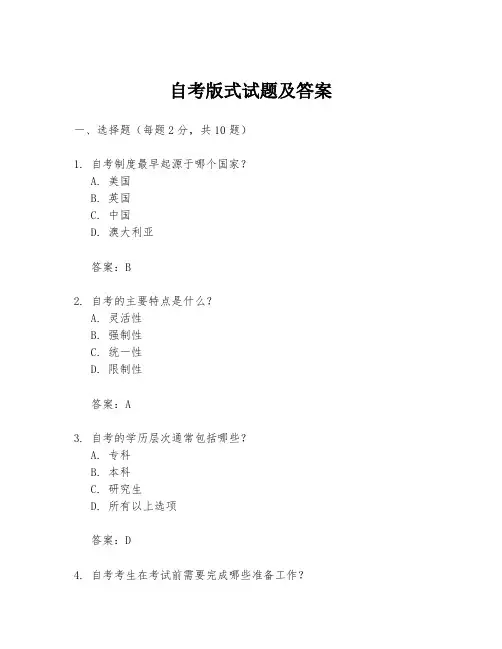 自考版式试题及答案

一、选择题（每题 2 分，共 10 题）

1. 自考制度最早起源于哪个国家？
A. 美国
B. 英国
C. 中国
D. 澳大利亚

答案：B

2. 自考的主要特点是什么？
A. 灵活性
B. 强制性
C. 统一性
D. 限制性

答案：A

3. 自考的学历层次通常包括哪些？
A. 专科
B. 本科
C. 研究生
D. 所有以上选项

答案：D

4. 自考考生在考试前需要完成哪些准备工作？